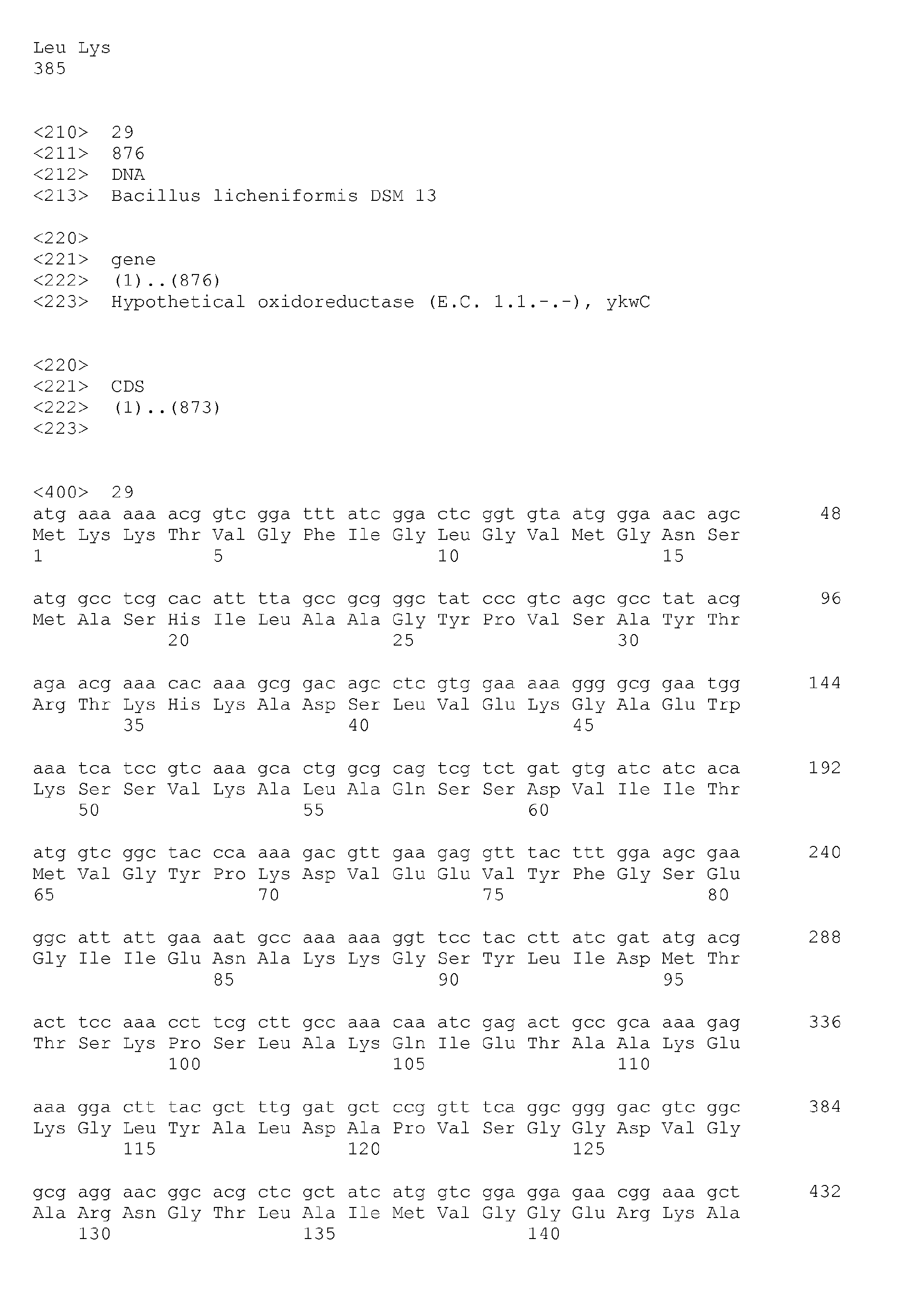 Leu Lys
385

<210> 29
<211> 876
<212> DNA
<213> Bacillus licheniformis DSM 13

<220>
<221> gene
<222> (1)..(876)
<223> Hypothetical oxidoreductase (E.C. 1.1.-.-), ykwC

<220>
<221> CDS
<222> (1)..(873)
<223>

<400> 29
atg aaa aaa acg gtc gga ttt atc gga ctc ggt gta atg gga aac agc 48
Met Lys Lys Thr Val Gly Phe Ile Gly Leu Gly Val Met Gly Asn Ser
1 5 10 15

atg gcc tcg cac att tta gcc gcg ggc tat ccc gtc agc gcc tat acg 96
Met Ala Ser His Ile Leu Ala Ala Gly Tyr Pro Val Ser Ala Tyr Thr
20 25 30

aga acg aaa cac aaa gcg gac agc ctc gtg gaa aaa ggg gcg gaa tgg 144
Arg Thr Lys His Lys Ala Asp Ser Leu Val Glu Lys Gly Ala Glu Trp
35 40 45

aaa tca tcc gtc aaa gca ctg gcg cag tcg tct gat gtg atc atc aca 192
Lys Ser Ser Val Lys Ala Leu Ala Gln Ser Ser Asp Val Ile Ile Thr
50 55 60

atg gtc ggc tac cca aaa gac gtt gaa gag gtt tac ttt gga agc gaa 240
Met Val Gly Tyr Pro Lys Asp Val Glu Glu Val Tyr Phe Gly Ser Glu
65 70 75 80

ggc att att gaa aat gcc aaa aaa ggt tcc tac ctt atc gat atg acg 288
Gly Ile Ile Glu Asn Ala Lys Lys Gly Ser Tyr Leu Ile Asp Met Thr
85 90 95

act tcc aaa cct tcg ctt gcc aaa caa atc gag act gcc gca aaa gag 336
Thr Ser Lys Pro Ser Leu Ala Lys Gln Ile Glu Thr Ala Ala Lys Glu
100 105 110

aaa gga ctt tac gct ttg gat gct ccg gtt tca ggc ggg gac gtc ggc 384
Lys Gly Leu Tyr Ala Leu Asp Ala Pro Val Ser Gly Gly Asp Val Gly
115 120 125

gcg agg aac ggc acg ctc gct atc atg gtc gga gga gaa cgg aaa gct 432
Ala Arg Asn Gly Thr Leu Ala Ile Met Val Gly Gly Glu Arg Lys Ala
130 135 140